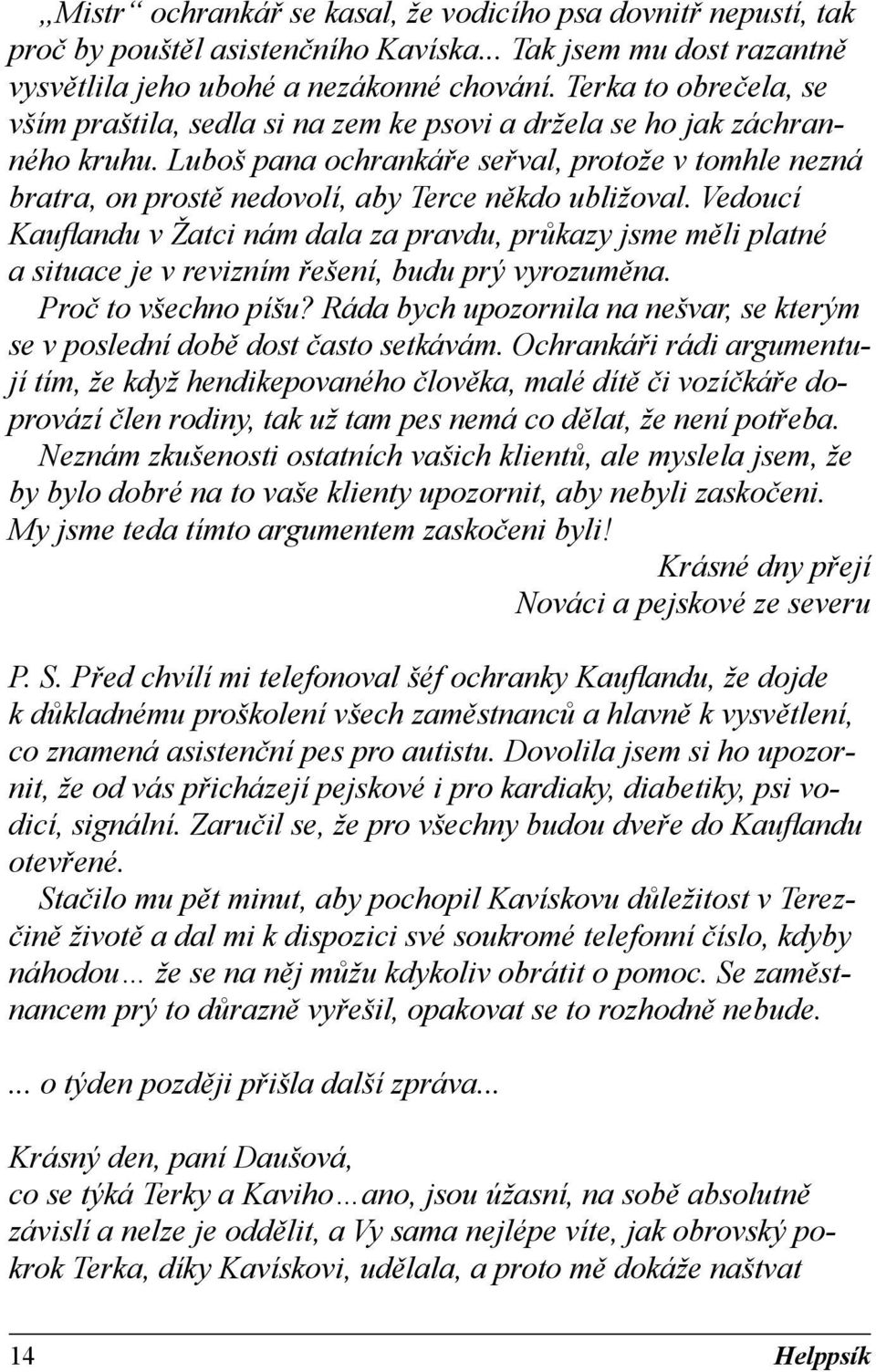 „Mistr“ ochrankář se kasal, že vodicího psa dovnitř nepustí, tak proč by pouštěl asistenčního Kavíska... Tak jsem mu dost razantně vysvětlila jeho ubohé a nezákonné chování. Terka to obrečela, se vším praštila, sedla si na zem ke psovi a držela se ho jak záchranného kruhu. Luboš pana ochrankáře seřval, protože v tomhle nezná bratra, on prostě nedovolí, aby Terce někdo ubližoval. Vedoucí Kauflandu v Žatci nám dala za pravdu, průkazy jsme měli platné a situace je v revizním řešení, budu prý vyrozuměna.
Proč to všechno píšu? Ráda bych upozornila na nešvar, se kterým se v poslední době dost často setkávám. Ochrankáři rádi argumentují tím, že když hendikepovaného člověka, malé dítě či vozíčkáře doprovází člen rodiny, tak už tam pes nemá co dělat, že není potřeba.
Neznám zkušenosti ostatních vašich klientů, ale myslela jsem, že by bylo dobré na to vaše klienty upozornit, aby nebyli zaskočeni. My jsme teda tímto argumentem zaskočeni byli!
Krásné dny přejí
Nováci a pejskové ze severu

P. S. Před chvílí mi telefonoval šéf ochranky Kauflandu, že dojde k důkladnému proškolení všech zaměstnanců a hlavně k vysvětlení, co znamená asistenční pes pro autistu. Dovolila jsem si ho upozornit, že od vás přicházejí pejskové i pro kardiaky, diabetiky, psi vodicí, signální. Zaručil se, že pro všechny budou dveře do Kauflandu otevřené.
Stačilo mu pět minut, aby pochopil Kavískovu důležitost v Terezčině životě a dal mi k dispozici své soukromé telefonní číslo, kdyby náhodou... že se na něj můžu kdykoliv obrátit o pomoc. Se zaměstnancem prý to důrazně vyřešil, opakovat se to rozhodně nebude.

... o týden později přišla další zpráva...

Krásný den, paní Daušová,
co se týká Terky a Kaviho…ano, jsou úžasní, na sobě absolutně závislí a nelze je oddělit, a Vy sama nejlépe víte, jak obrovský pokrok Terka, díky Kavískovi, udělala, a proto mě dokáže naštvat

14 Helppsík